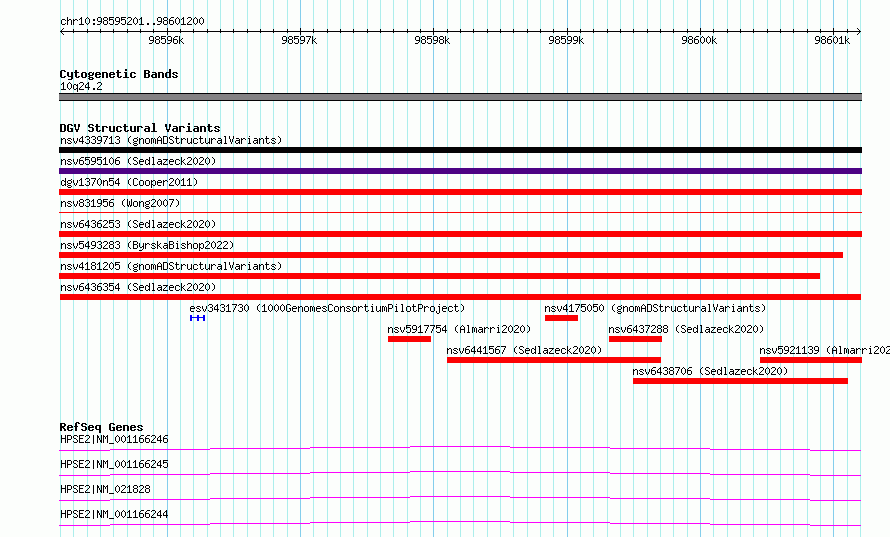 chr10:98595201..98601200

98596k 98597k 98598k 98599k 98600k 98601k

Cytogenetic Bands
10q24.2

DGV Structural Variants
nsv4339713 (gnomADStructuralVariants)
nsv6595106 (Sedlazeck2020)
dgv1370n54 (Cooper2011)
nsv831956 (Wong2007)
nsv6436253 (Sedlazeck2020)
nsv5493283 (ByrskaBishop2022)
nsv4181205 (gnomADStructuralVariants)
nsv6436354 (Sedlazeck2020)
esv3431730 (1000GenomesConsortiumPilotProject)
nsv4175050 (gnomADStructuralVariants)
nsv5917754 (Almarri2020)
nsv6437288 (Sedlazeck2020)
nsv6441567 (Sedlazeck2020)
nsv5921139 (Almarri202
nsv6438706 (Sedlazeck2020)

RefSeq Genes
HPSE2|NM_001166246
HPSE2|NM_001166245
HPSE2|NM_021828
HPSE2|NM_001166244